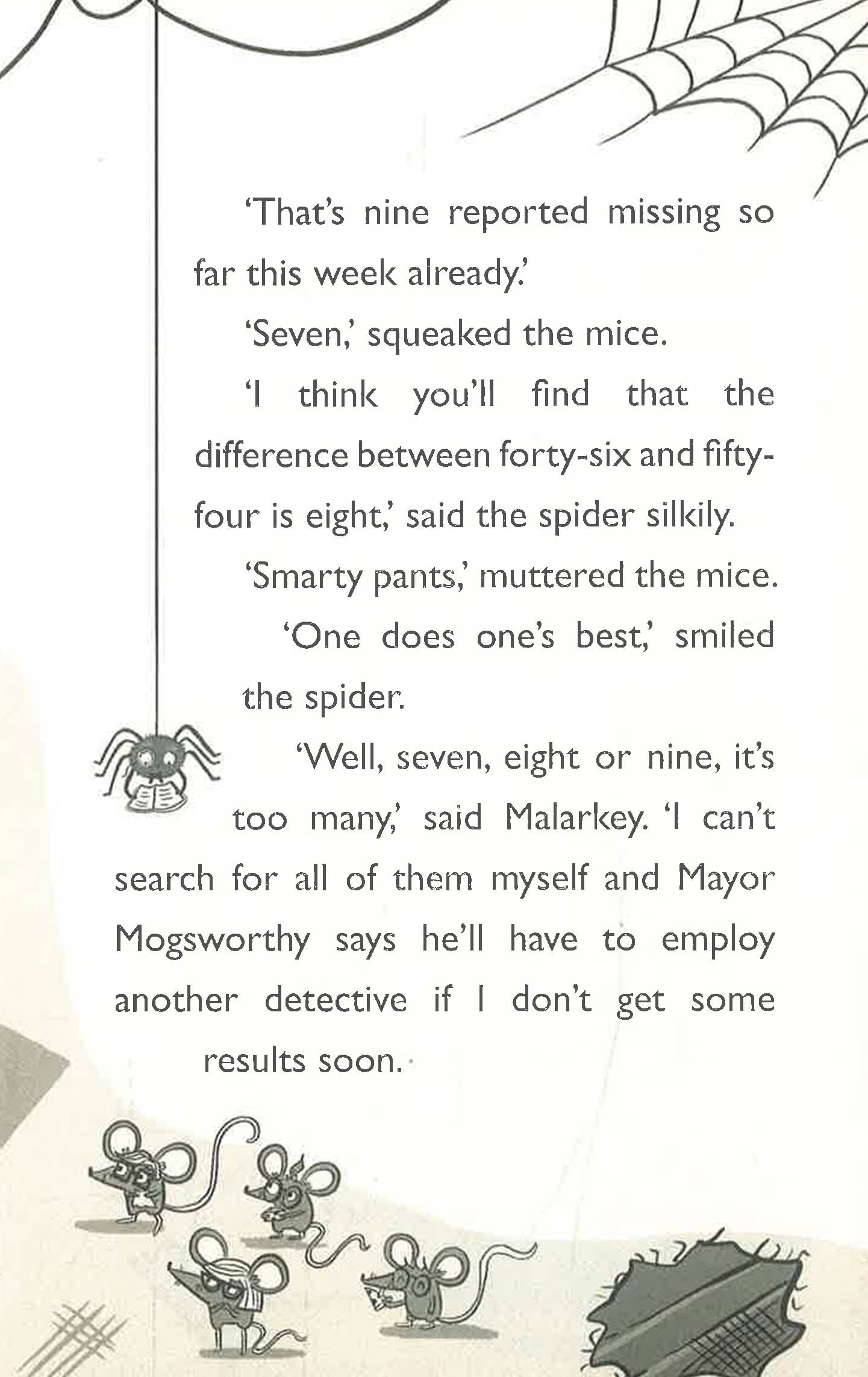 'That's nine reported missing so far this week already.'

'Seven,' squeaked the mice.

'I think you'll find that the difference between forty-six and fifty-four is eight,' said the spider silkily.

'Smarty pants,' muttered the mice.

'One does one's best,' smiled the spider.

'Well, seven, eight or nine, it's too many,' said Malarkey. 'I can't search for all of them myself and Mayor Mogsworthy says he'll have to employ another detective if I don't get some results soon.